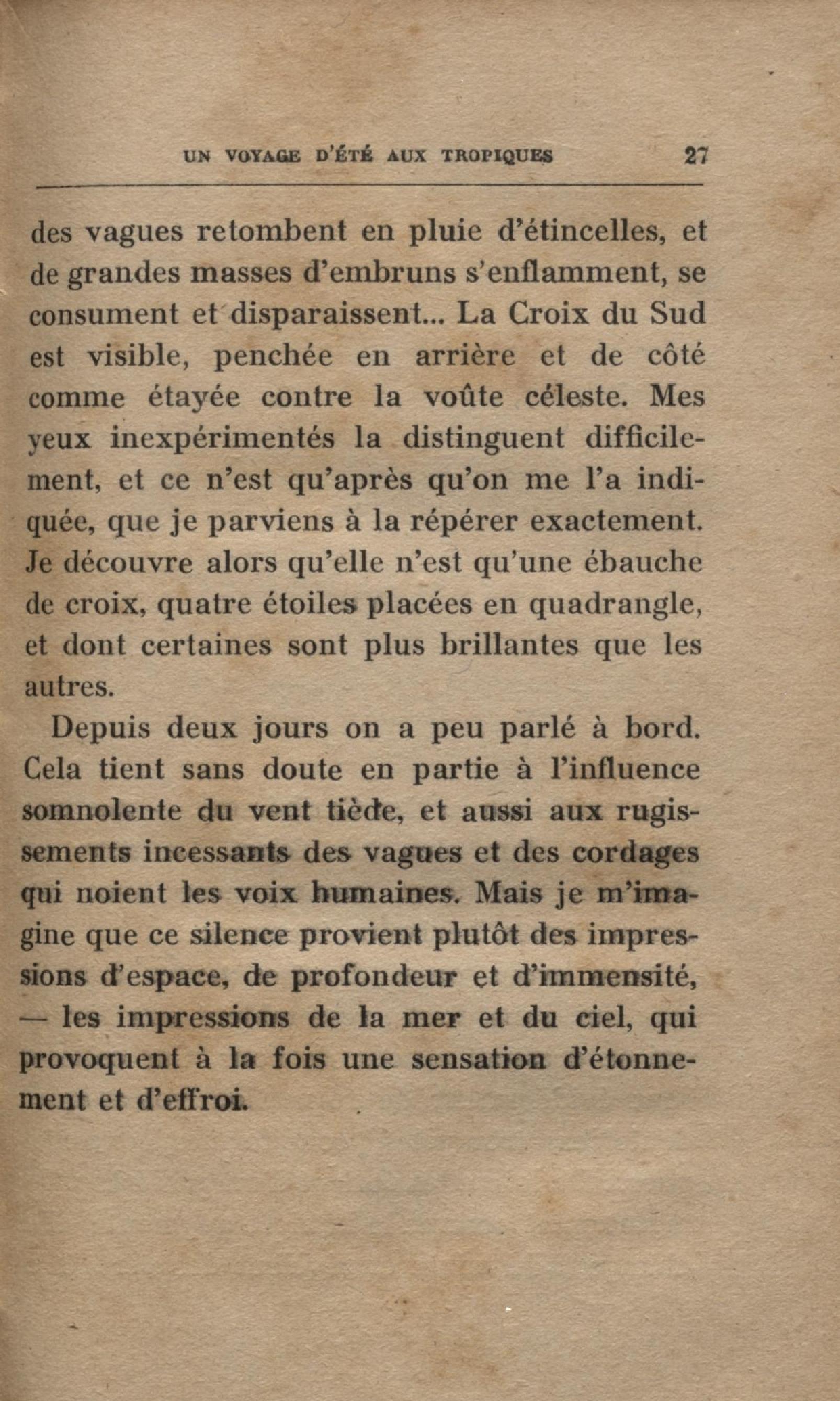 UN VOYAGE D'ÉTÉ AUX TROPIQUES 27

des vagues retombent en pluie d'étincelles, et de grandes masses d'embruns s'enflamment, se consument et disparaissent... La Croix du Sud est visible, penchée en arrière et de côté comme étayée contre la voûte céleste. Mes yeux inexpérimentés la distinguent difficilement, et ce n'est qu'après qu'on me l'a indiquée, que je parviens à la répérer exactement. Je découvre alors qu'elle n'est qu'une ébauche de croix, quatre étoiles placées en quadrangle, et dont certaines sont plus brillantes que les autres.

Depuis deux jours on a peu parlé à bord. Cela tient sans doute en partie à l'influence somnolente du vent tiède, et aussi aux rugissements incessants des vagues et des cordages qui noient les voix humaines. Mais je m'imagine que ce silence provient plutôt des impressions d'espace, de profondeur et d'immensité, — les impressions de la mer et du ciel, qui provoquent à la fois une sensation d'étonnement et d'effroi.